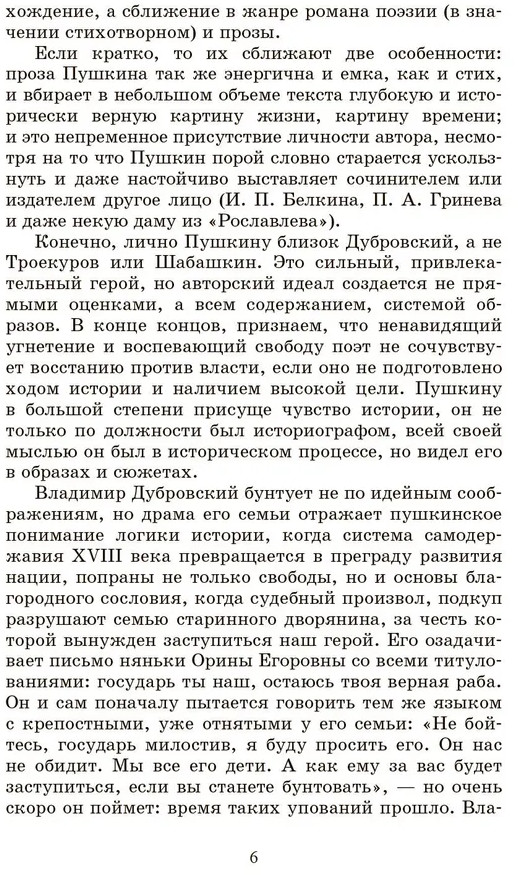 хождение, а сближение в жанре романа поэзии (в значении стихотворном) и прозы.

Если кратко, то их сближают две особенности: проза Пушкина так же энергична и емка, как и стих, и вбирает в небольшом объеме текста глубокую и исторически верную картину жизни, картину времени; и это непременное присутствие личности автора, несмотря на то что Пушкин порой словно старается ускользнуть и даже настойчиво выставляет сочинителем или издателем другое лицо (И. П. Белкина, П. А. Гринева и даже некую даму из «Рославлева»).

Конечно, лично Пушкину близок Дубровский, а не Троекуров или Шабашкин. Это сильный, привлекательный герой, но авторский идеал создается не прямыми оценками, а всем содержанием, системой образов. В конце концов, признаем, что ненавидящий угнетение и воспевающий свободу поэт не сочувствует восстанию против власти, если оно не подготовлено ходом истории и наличием высокой цели. Пушкину в большой степени присуще чувство истории, он не только по должности был историографом, всей своей мыслью он был в историческом процессе, но видел его в образах и сюжетах.

Владимир Дубровский бунтует не по идейным соображениям, но драма его семьи отражает пушкинское понимание логики истории, когда система самодержавия XVIII века превращается в преграду развития нации, попраны не только свободы, но и основы благородного сословия, когда судебный произвол, подкуп разрушают семью старинного дворянина, за честь которой вынужден заступиться наш герой. Его озадачивает письмо няньки Орины Егоровны со всеми титулованиями: государь ты наш, остаюсь твоя верная раба. Он и сам поначалу пытается говорить тем же языком с крепостными, уже отнятыми у его семьи: «Не бойтесь, государь милостив, я буду просить его. Он нас не обидит. Мы все его дети. А как ему за вас будет заступиться, если вы станете бунтовать», — но очень скоро он поймет: время таких упований прошло. Вла-

6